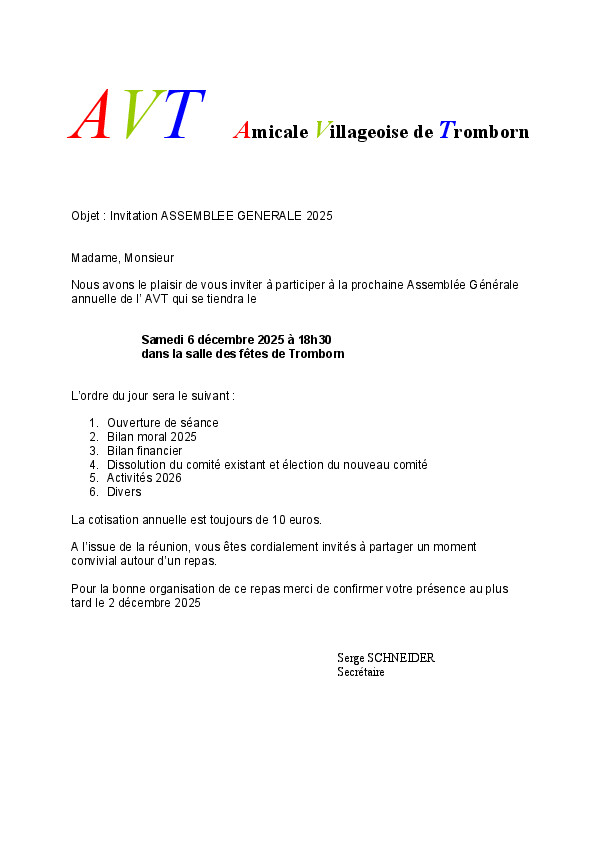 AVT Amicale Villageoise de Tromborn

Objet : Invitation ASSEMBLEE GENERALE 2025

Madame, Monsieur

Nous avons le plaisir de vous inviter à participer à la prochaine Assemblée Générale annuelle de l' AVT qui se tiendra le

Samedi 6 décembre 2025 à 18h30
dans la salle des fêtes de Tromborn

L'ordre du jour sera le suivant :

1. Ouverture de séance
2. Bilan moral 2025
3. Bilan financier
4. Dissolution du comité existant et élection du nouveau comité
5. Activités 2026
6. Divers

La cotisation annuelle est toujours de 10 euros.

A l'issue de la réunion, vous êtes cordialement invités à partager un moment convivial autour d'un repas.

Pour la bonne organisation de ce repas merci de confirmer votre présence au plus tard le 2 décembre 2025

Serge SCHNEIDER
Secrétaire